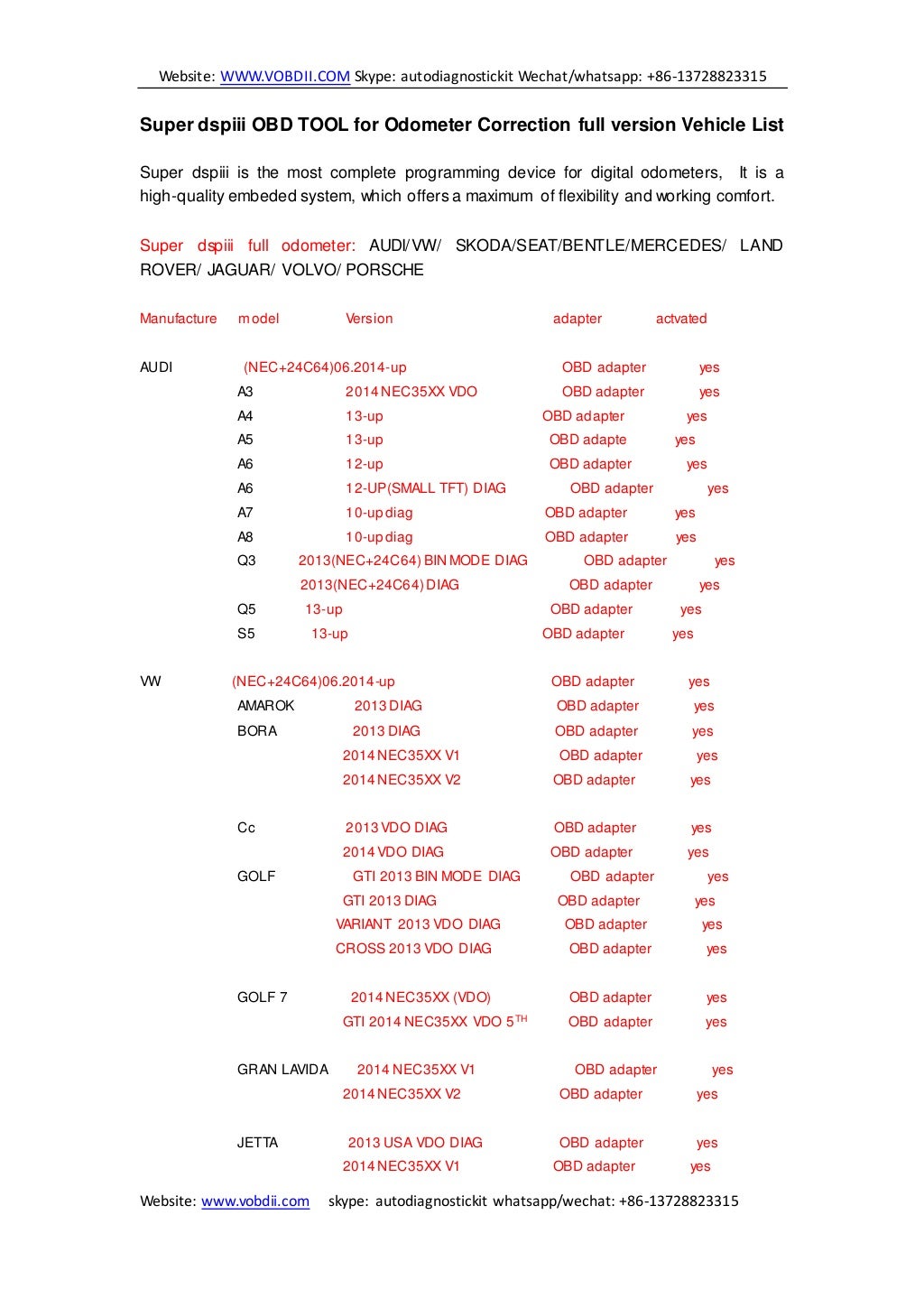 Website: WWW.VOBDII.COM Skype: autodiagnostickit Wechat/whatsapp: +86-13728823315

Super dspiii OBD TOOL for Odometer Correction full version Vehicle List

Super dspiii is the most complete programming device for digital odometers, It is a high-quality embeded system, which offers a maximum of flexibility and working comfort.

Super dspiii full odometer: AUDI/VW/ SKODA/SEAT/BENTLE/MERCEDES/ LAND ROVER/ JAGUAR/ VOLVO/ PORSCHE

| Manufacture | model | Version | adapter | actvated |
|---|---|---|---|---|
| AUDI | | (NEC+24C64)06.2014-up | OBD adapter | yes |
| | A3 | 2014 NEC35XX VDO | OBD adapter | yes |
| | A4 | 13-up | OBD adapter | yes |
| | A5 | 13-up | OBD adapte | yes |
| | A6 | 12-up | OBD adapter | yes |
| | A6 | 12-UP(SMALL TFT) DIAG | OBD adapter | yes |
| | A7 | 10-up diag | OBD adapter | yes |
| | A8 | 10-up diag | OBD adapter | yes |
| | Q3 | 2013(NEC+24C64) BIN MODE DIAG | OBD adapter | yes |
| | | 2013(NEC+24C64) DIAG | OBD adapter | yes |
| | Q5 | 13-up | OBD adapter | yes |
| | S5 | 13-up | OBD adapter | yes |
| VW | | (NEC+24C64)06.2014-up | OBD adapter | yes |
| | AMAROK | 2013 DIAG | OBD adapter | yes |
| | BORA | 2013 DIAG | OBD adapter | yes |
| | | 2014 NEC35XX V1 | OBD adapter | yes |
| | | 2014 NEC35XX V2 | OBD adapter | yes |
| | Cc | 2013 VDO DIAG | OBD adapter | yes |
| | | 2014 VDO DIAG | OBD adapter | yes |
| | GOLF | GTI 2013 BIN MODE DIAG | OBD adapter | yes |
| | | GTI 2013 DIAG | OBD adapter | yes |
| | | VARIANT 2013 VDO DIAG | OBD adapter | yes |
| | | CROSS 2013 VDO DIAG | OBD adapter | yes |
| | GOLF 7 | 2014 NEC35XX (VDO) | OBD adapter | yes |
| | | GTI 2014 NEC35XX VDO 5$^{TH}$ | OBD adapter | yes |
| | GRAN LAVIDA | 2014 NEC35XX V1 | OBD adapter | yes |
| | | 2014 NEC35XX V2 | OBD adapter | yes |
| | JETTA | 2013 USA VDO DIAG | OBD adapter | yes |
| | | 2014 NEC35XX V1 | OBD adapter | yes |

Website: www.vobdii.com skype: autodiagnostickit whatsapp/wechat: +86-13728823315